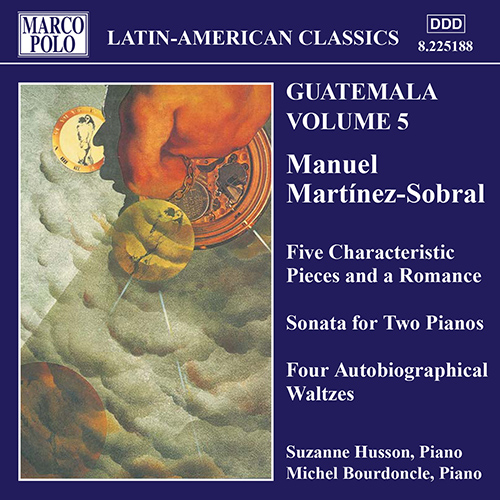 MARCO POLO

LATIN-AMERICAN CLASSICS

DDD
8.225188

GUATEMALA
VOLUME 5

Manuel Martínez-Sobral

Five Characteristic Pieces and a Romance

Sonata for Two Pianos

Four Autobiographical Waltzes

Suzanne Husson, Piano
Michel Bourdoncle, Piano